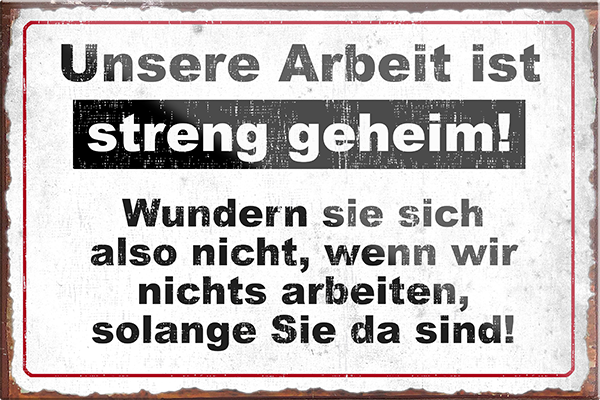 Unsere Arbeit ist

streng geheim!

Wundern sie sich also nicht, wenn wir nichts arbeiten, solange Sie da sind!